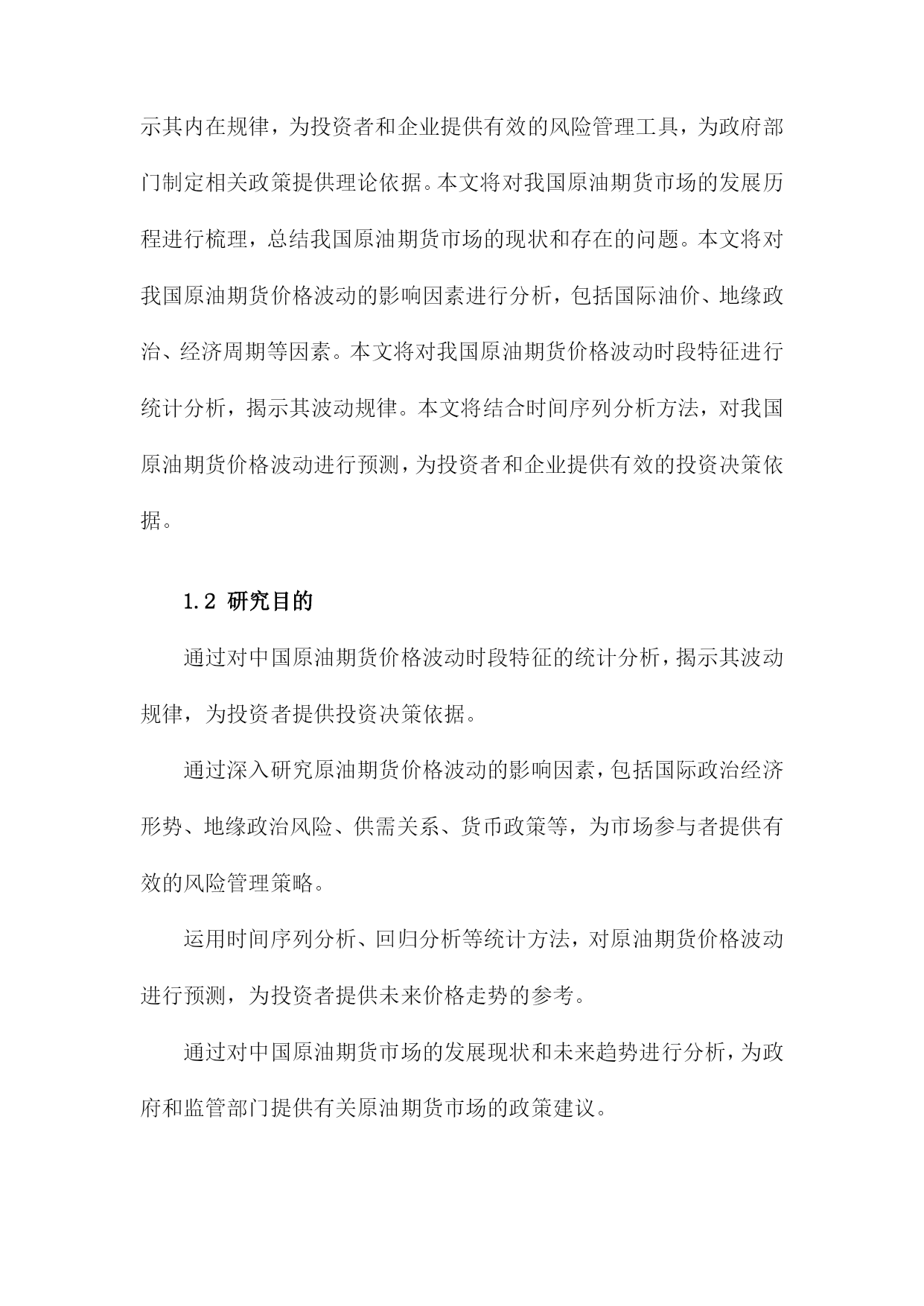 示其内在规律，为投资者和企业提供有效的风险管理工具，为政府部门制定相关政策提供理论依据。本文将对我国原油期货市场的发展历程进行梳理，总结我国原油期货市场的现状和存在的问题。本文将对我国原油期货价格波动的影响因素进行分析，包括国际油价、地缘政治、经济周期等因素。本文将对我国原油期货价格波动时段特征进行统计分析，揭示其波动规律。本文将结合时间序列分析方法，对我国原油期货价格波动进行预测，为投资者和企业提供有效的投资决策依据。

1.2 研究目的

通过对中国原油期货价格波动时段特征的统计分析，揭示其波动规律，为投资者提供投资决策依据。

通过深入研究原油期货价格波动的影响因素，包括国际政治经济形势、地缘政治风险、供需关系、货币政策等，为市场参与者提供有效的风险管理策略。

运用时间序列分析、回归分析等统计方法，对原油期货价格波动进行预测，为投资者提供未来价格走势的参考。

通过对中国原油期货市场的发展现状和未来趋势进行分析，为政府和监管部门提供有关原油期货市场的政策建议。